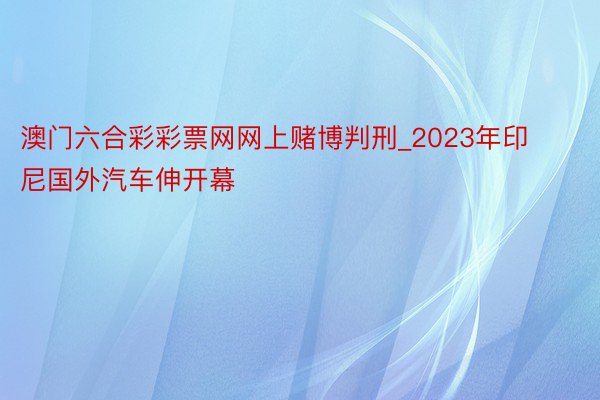 澳门六合彩彩票网网上赌博判刑_2023年印尼国外汽车伸开幕